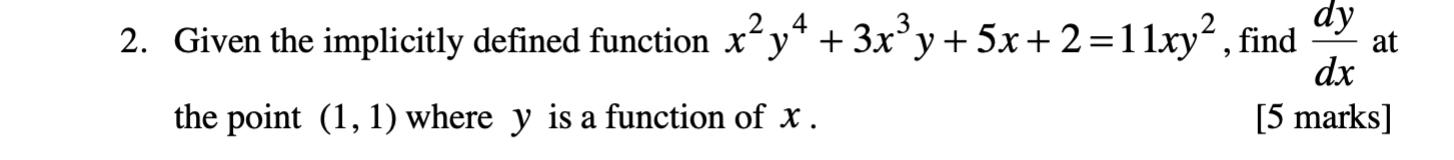 2. Given the implicitly defined function $x^2y^4 + 3x^3y + 5x + 2 = 11xy^2$, find $\frac{dy}{dx}$ at the point $(1, 1)$ where $y$ is a function of $x$. [5 marks]